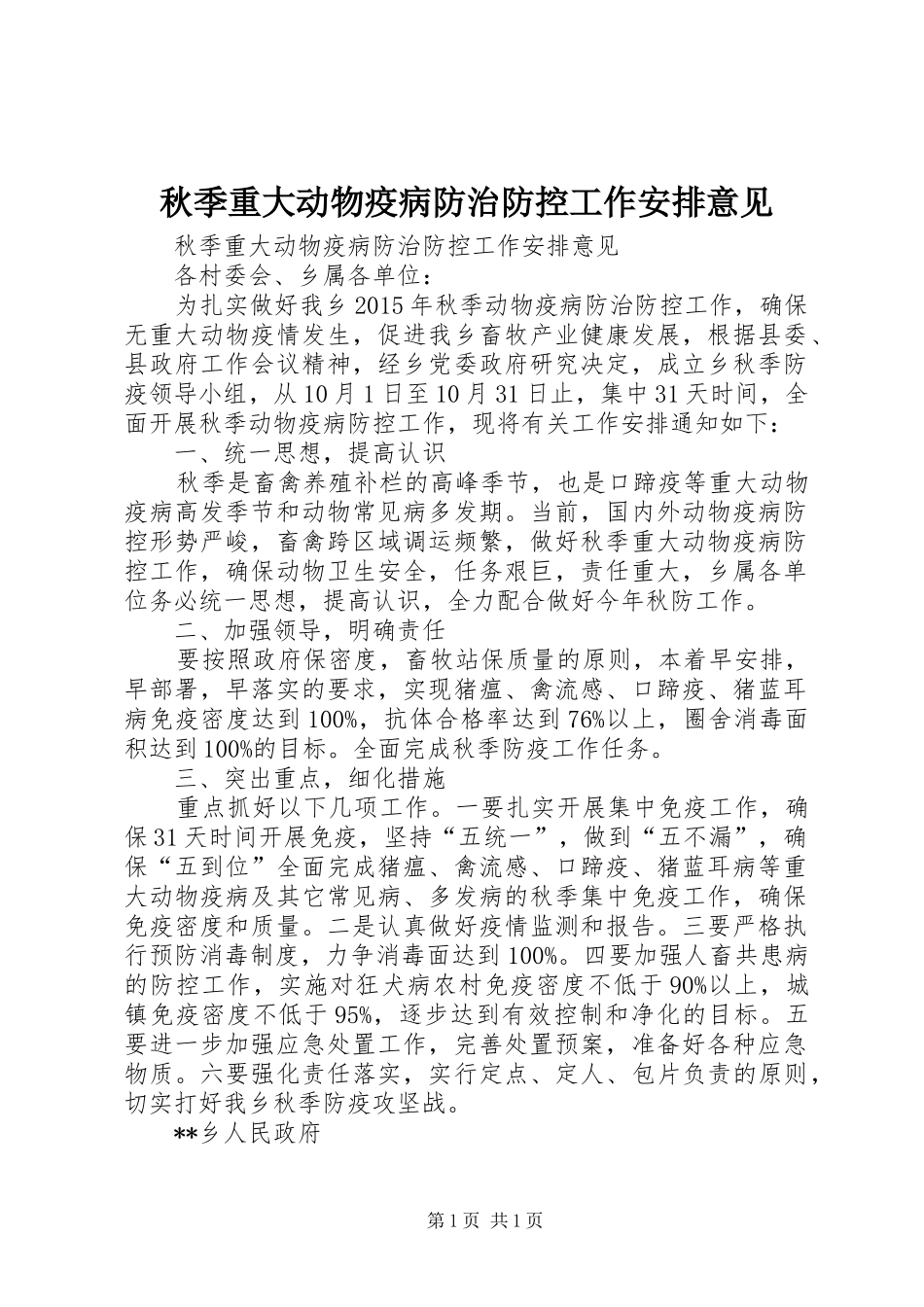 秋季重大动物疫病防治防控工作安排意见

秋季重大动物疫病防治防控工作安排意见

各村委会、乡属各单位：

为扎实做好我乡2015年秋季动物疫病防治防控工作，确保无重大动物疫情发生，促进我乡畜牧产业健康发展，根据县委、县政府工作会议精神，经乡党委政府研究决定，成立乡秋季防疫领导小组，从10月1日至10月31日止，集中31天时间，全面开展秋季动物疫病防控工作，现将有关工作安排通知如下：

一、统一思想，提高认识

秋季是畜禽养殖补栏的高峰季节，也是口蹄疫等重大动物疫病高发季节和动物常见病多发期。当前，国内外动物疫病防控形势严峻，畜禽跨区域调运频繁，做好秋季重大动物疫病防控工作，确保动物卫生安全，任务艰巨，责任重大，乡属各单位务必统一思想，提高认识，全力配合做好今年秋防工作。

二、加强领导，明确责任

要按照政府保密度，畜牧站保质量的原则，本着早安排，早部署，早落实的要求，实现猪瘟、禽流感、口蹄疫、猪蓝耳病免疫密度达到100%，抗体合格率达到76%以上，圈舍消毒面积达到100%的目标。全面完成秋季防疫工作任务。

三、突出重点，细化措施

重点抓好以下几项工作。一要扎实开展集中免疫工作，确保31天时间开展免疫，坚持“五统一”，做到“五不漏”，确保“五到位”全面完成猪瘟、禽流感、口蹄疫、猪蓝耳病等重大动物疫病及其它常见病、多发病的秋季集中免疫工作，确保免疫密度和质量。二是认真做好疫情监测和报告。三要严格执行预防消毒制度，力争消毒面达到100%。四要加强人畜共患病的防控工作，实施对狂犬病农村免疫密度不低于90%以上，城镇免疫密度不低于95%，逐步达到有效控制和净化的目标。五要进一步加强应急处置工作，完善处置预案，准备好各种应急物质。六要强化责任落实，实行定点、定人、包片负责的原则，切实打好我乡秋季防疫攻坚战。

**乡人民政府

第1页 共1页